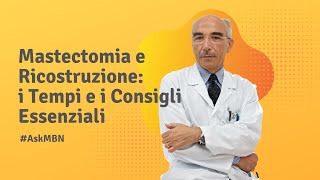 Mastectomia e Ricostruzione: i Tempi e i Consigli Essenziali

#AskMBN